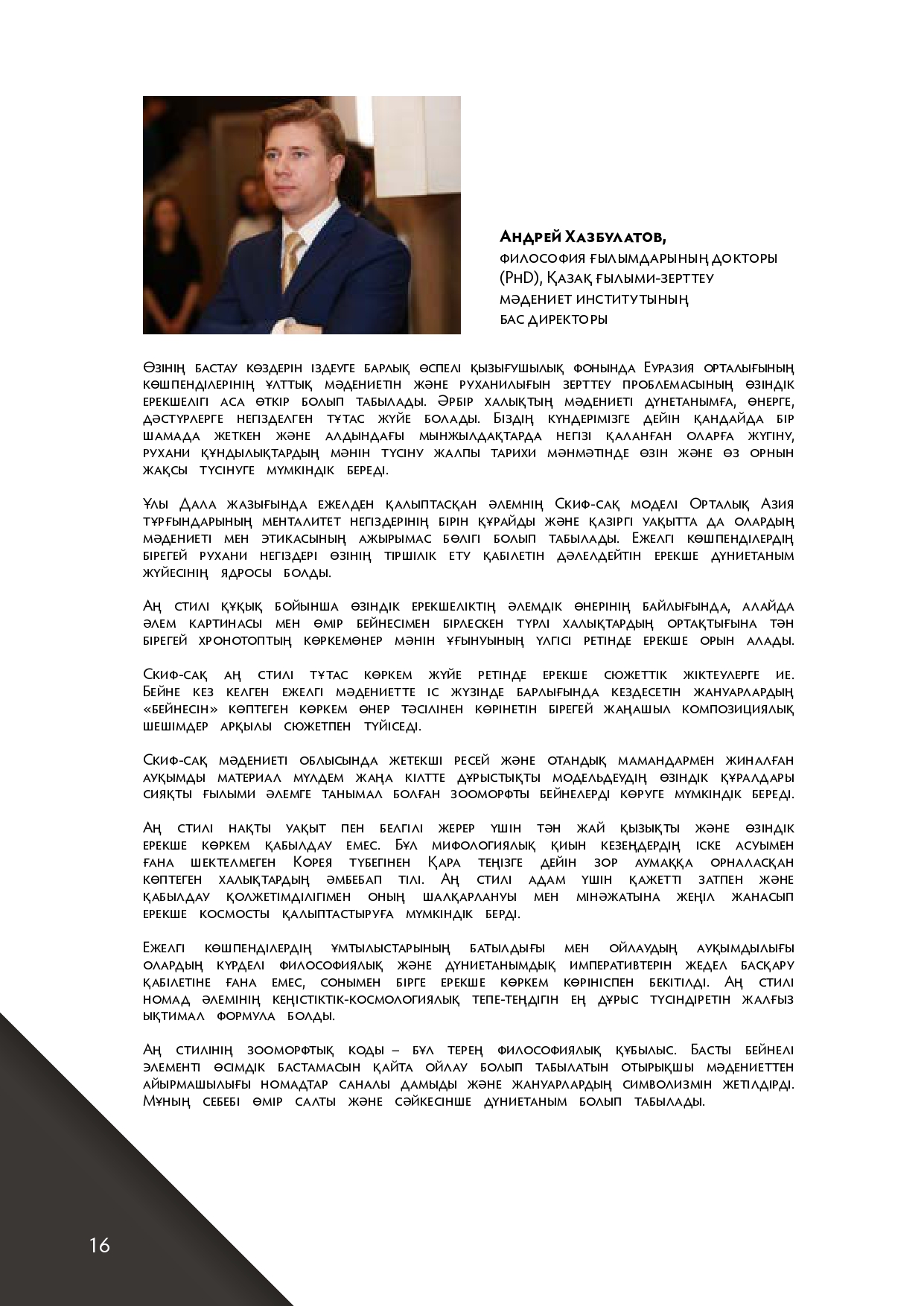 Андрей Хазбулатов,
философия ғылымдарының докторы (PhD), Қазақ ғылыми-зерттеу мәдениет институтының бас директоры

Өзінің бастау көздерін іздеуге барлық өспелі қызығушылық фонында Еуразия орталығының көшпенділерінің ұлттық мәдениетін және руханилығын зерттеу проблемасының өзіндік ерекшелігі аса өткір болып табылады. Әрбір халықтың мәдениеті дүнетанымға, өнерге, дәстүрлерге негізделген тұтас жүйе болады. Біздің күндерімізге дейін қандайда бір шамада жеткен және алдындағы мынжылдақтарда негізі қаланған оларға жүгіну, рухани құндылықтардың мәнін түсіну жалпы тарихи мәнмәтінде өзін және өз орнын жақсы түсінуге мүмкіндік береді.

Ұлы Дала жазығында ежелден қалыптасқан әлемнің Скиф-сақ моделі Орталық Азия тұрғындарының менталитет негіздерінің бірін құрайды және қазіргі уақытта да олардың мәдениеті мен этикасының ажырымас бөлігі болып табылады. Ежелгі көшпенділердің бірегей рухани негіздері өзінің тіршілік ету қабілетін дәлелдейтін ерекше дүниетаным жүйесінің ядросы болды.

Аң стилі құқық бойынша өзіндік ерекшеліктің әлемдік өнерінің байлығында, алайда әлем картинасы мен өмір бейнесімен бірлескен түрлі халықтардың ортақтығына тән бірегей хронотоптың көркемөнер мәнін ұғынуының үлгісі ретінде ерекше орын алады.

Скиф-сақ аң стилі тұтас көркем жүйе ретінде ерекше сюжеттік жіктеулерге ие. Бейне кез келген ежелгі мәдениетте іс жүзінде барлығында кездесетін жануарлардың «бейнесін» көптеген көркем өнер тәсілінен көрінетін бірегей жаңашыл композициялық шешімдер арқылы сюжетпен түйіседі.

Скиф-сақ мәдениеті облысында жетекші ресей және отандық мамандармен жиналған ауқымды материал мүлдем жаңа кілтте дұрыстықты модельдеудің өзіндік құралдары сияқты ғылыми әлемге танымал болған зооморфты бейнелерді көруге мүмкіндік береді.

Аң стилі нақты уақыт пен белгілі жерер үшін тән жай қызықты және өзіндік ерекше көркем қабылдау емес. Бұл мифологиялық қиын кезеңдердің іске асуымен ғана шектелмеген Корея түбегінен Қара теңізге дейін зор аумаққа орналасқан көптеген халықтардың әмбебап тілі. Аң стилі адам үшін қажетті затпен және қабылдау қолжетімділігімен оның шалқарлануы мен мінәжатына жеңіл жанасып ерекше космосты қалыптастыруға мүмкіндік берді.

Ежелгі көшпенділердің ұмтылыстарының батылдығы мен ойлаудың ауқымдылығы олардың күрделі философиялық және дүниетанымдық императивтерін жедел басқару қабілетіне ғана емес, сонымен бірге ерекше көркем көрініспен бекітілді. Аң стилі номад әлемінің кеңістіктік-космологиялық тепе-теңдігін ең дұрыс түсіндіретін жалғыз ықтимал формула болды.

Аң стилінің зооморфтық коды – бұл терең философиялық құбылыс. Басты бейнелі элементі өсімдік бастамасын қайта ойлау болып табылатын отырықшы мәдениеттен айырмашылығы номадтар саналы дамыды және жануарлардың символизмін жетілдірді. Мұның себебі өмір салты және сәйкесінше дүниетаным болып табылады.

16